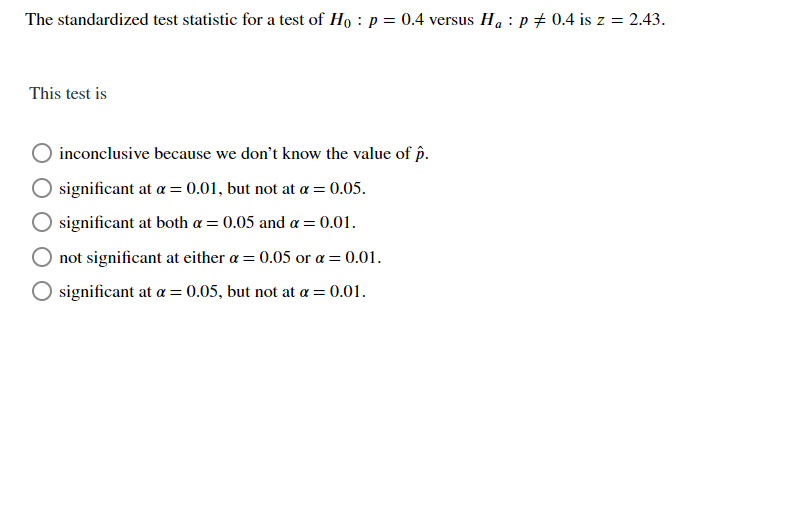 The standardized test statistic for a test of $H_0 : p = 0.4$ versus $H_a : p \neq 0.4$ is $z = 2.43$.

This test is

inconclusive because we don't know the value of $\hat{p}$.

significant at $\alpha = 0.01$, but not at $\alpha = 0.05$.

significant at both $\alpha = 0.05$ and $\alpha = 0.01$.

not significant at either $\alpha = 0.05$ or $\alpha = 0.01$.

significant at $\alpha = 0.05$, but not at $\alpha = 0.01$.